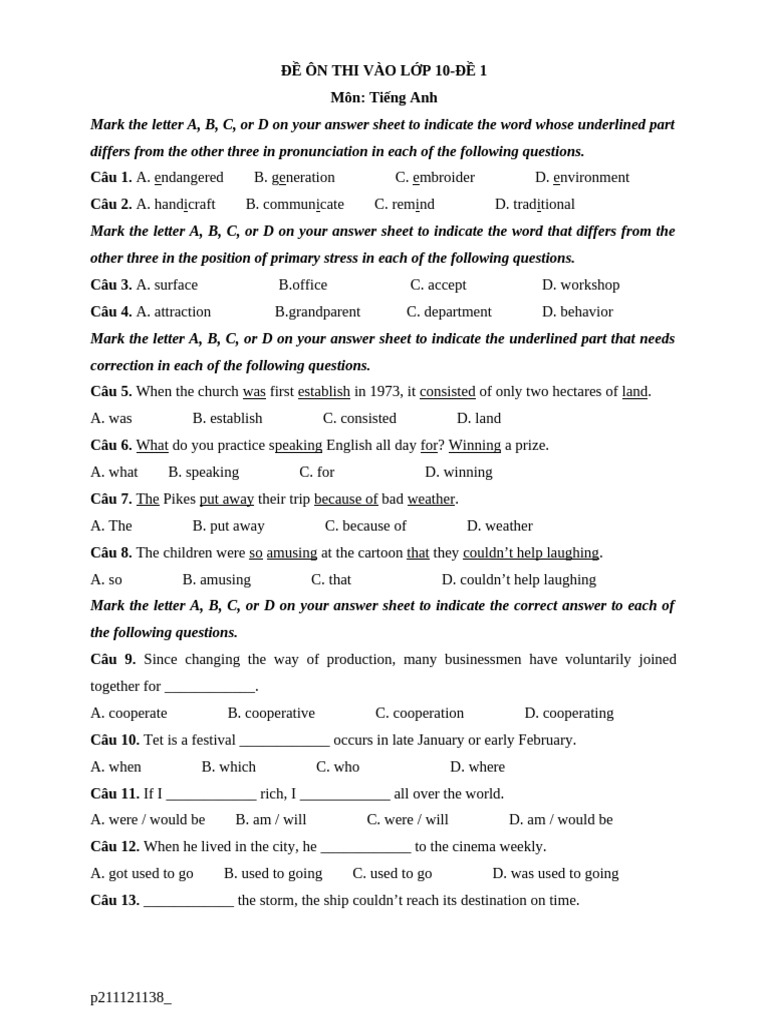 ĐỀ ÔN THI VÀO LỚP 10-ĐỀ 1

Môn: Tiếng Anh

Mark the letter A, B, C, or D on your answer sheet to indicate the word whose underlined part differs from the other three in pronunciation in each of the following questions.

Câu 1. A. endangered B. generation C. embroider D. environment

Câu 2. A. handicraft B. communicate C. remind D. traditional

Mark the letter A, B, C, or D on your answer sheet to indicate the word that differs from the other three in the position of primary stress in each of the following questions.

Câu 3. A. surface B.office C. accept D. workshop

Câu 4. A. attraction B.grandparent C. department D. behavior

Mark the letter A, B, C, or D on your answer sheet to indicate the underlined part that needs correction in each of the following questions.

Câu 5. When the church was first establish in 1973, it consisted of only two hectares of land.

A. was B. establish C. consisted D. land

Câu 6. What do you practice speaking English all day for? Winning a prize.

A. what B. speaking C. for D. winning

Câu 7. The Pikes put away their trip because of bad weather.

A. The B. put away C. because of D. weather

Câu 8. The children were so amusing at the cartoon that they couldn't help laughing.

A. so B. amusing C. that D. couldn't help laughing

Mark the letter A, B, C, or D on your answer sheet to indicate the correct answer to each of the following questions.

Câu 9. Since changing the way of production, many businessmen have voluntarily joined together for ____.

A. cooperate B. cooperative C. cooperation D. cooperating

Câu 10. Tet is a festival ____ occurs in late January or early February.

A. when B. which C. who D. where

Câu 11. If I ____ rich, I ____ all over the world.

A. were / would be B. am / will C. were / will D. am / would be

Câu 12. When he lived in the city, he ____ to the cinema weekly.

A. got used to go B. used to going C. used to go D. was used to going

Câu 13. ____ the storm, the ship couldn't reach its destination on time.

p211121138_